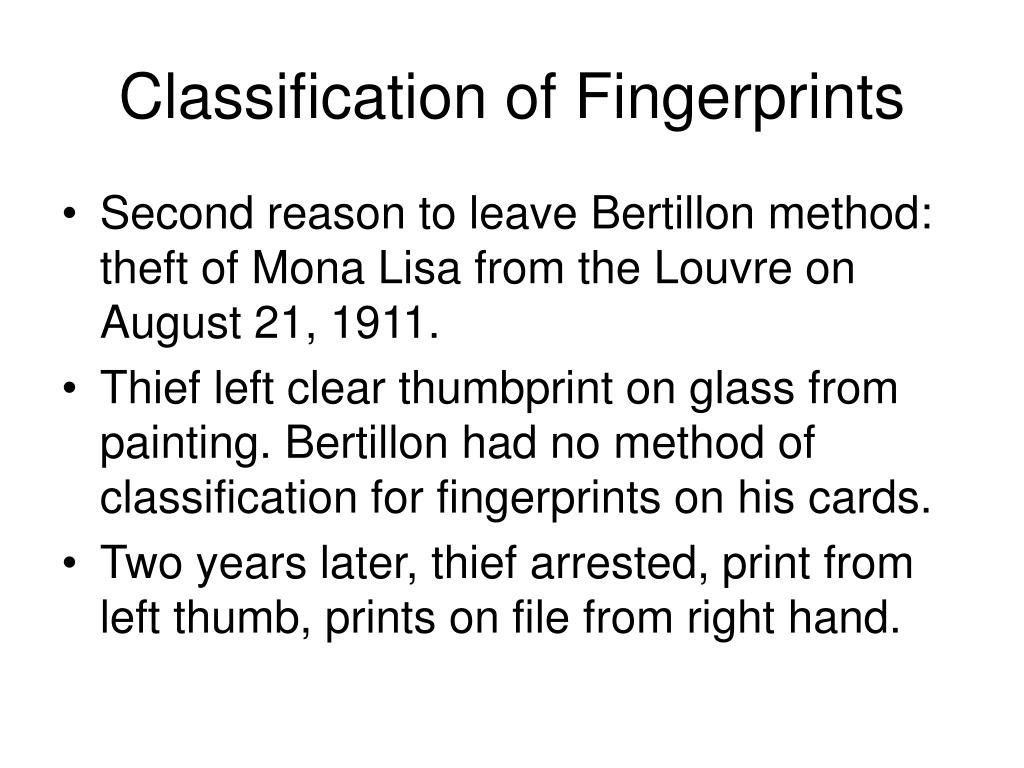 Classification of Fingerprints

• Second reason to leave Bertillon method: theft of Mona Lisa from the Louvre on August 21, 1911.

• Thief left clear thumbprint on glass from painting. Bertillon had no method of classification for fingerprints on his cards.

• Two years later, thief arrested, print from left thumb, prints on file from right hand.